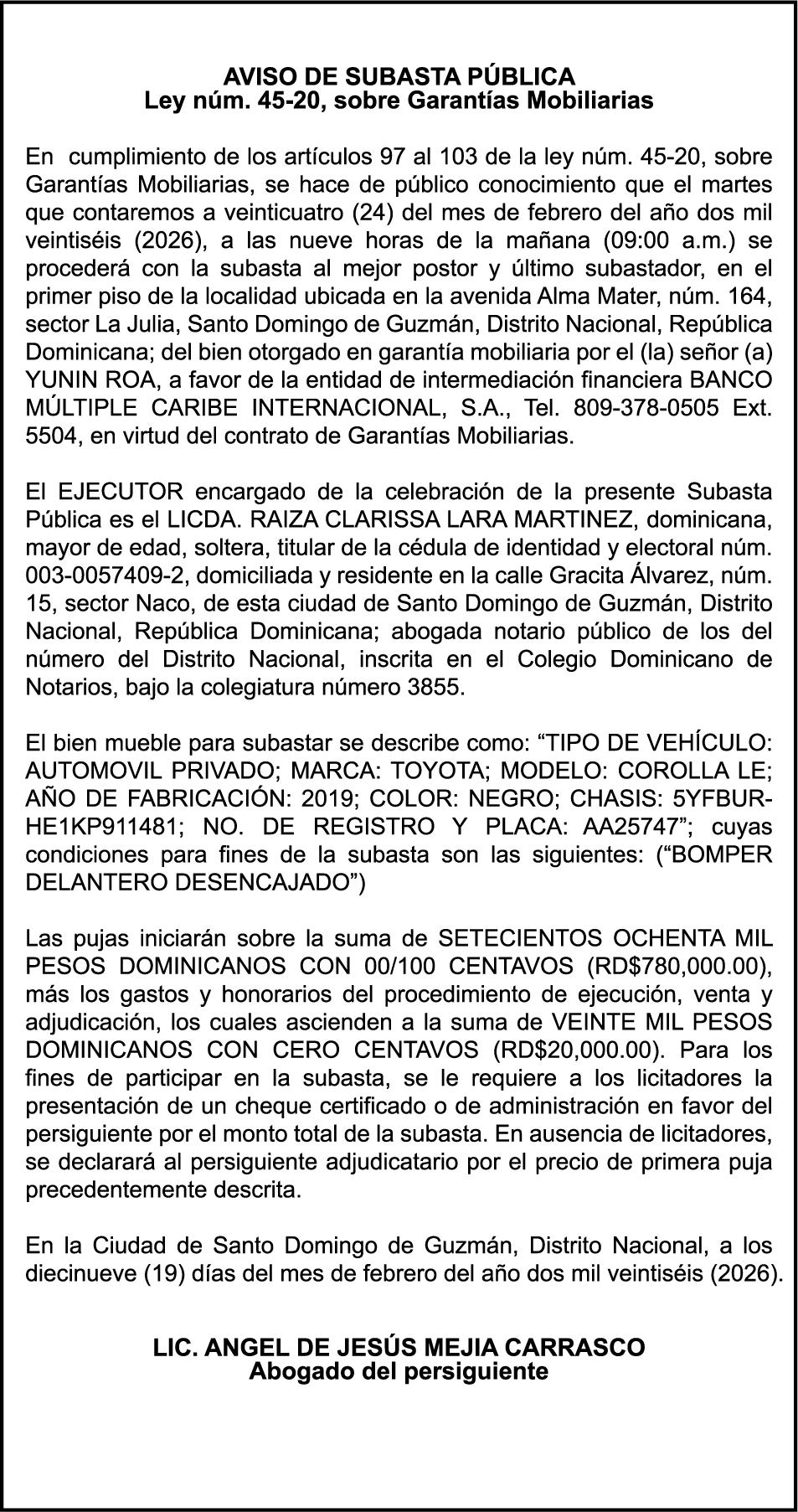 AVISO DE SUBASTA PÚBLICA
Ley núm. 45-20, sobre Garantías Mobiliarias

En cumplimiento de los artículos 97 al 103 de la ley núm. 45-20, sobre Garantías Mobiliarias, se hace de público conocimiento que el martes que contaremos a veinticuatro (24) del mes de febrero del año dos mil veintiséis (2026), a las nueve horas de la mañana (09:00 a.m.) se procederá con la subasta al mejor postor y último subastador, en el primer piso de la localidad ubicada en la avenida Alma Mater, núm. 164, sector La Julia, Santo Domingo de Guzmán, Distrito Nacional, República Dominicana; del bien otorgado en garantía mobiliaria por el (la) señor (a) YUNIN ROA, a favor de la entidad de intermediación financiera BANCO MÚLTIPLE CARIBE INTERNACIONAL, S.A., Tel. 809-378-0505 Ext. 5504, en virtud del contrato de Garantías Mobiliarias.

El EJECUTOR encargado de la celebración de la presente Subasta Pública es el LICDA. RAIZA CLARISSA LARA MARTINEZ, dominicana, mayor de edad, soltera, titular de la cédula de identidad y electoral núm. 003-0057409-2, domiciliada y residente en la calle Gracita Álvarez, núm. 15, sector Naco, de esta ciudad de Santo Domingo de Guzmán, Distrito Nacional, República Dominicana; abogada notario público de los del número del Distrito Nacional, inscrita en el Colegio Dominicano de Notarios, bajo la colegiatura número 3855.

El bien mueble para subastar se describe como: “TIPO DE VEHÍCULO: AUTOMOVIL PRIVADO; MARCA: TOYOTA; MODELO: COROLLA LE; AÑO DE FABRICACIÓN: 2019; COLOR: NEGRO; CHASIS: 5YFBURHE1KP911481; NO. DE REGISTRO Y PLACA: AA25747”; cuyas condiciones para fines de la subasta son las siguientes: (“BOMPER DELANTERO DESENCAJADO”)

Las pujas iniciarán sobre la suma de SETECIENTOS OCHENTA MIL PESOS DOMINICANOS CON 00/100 CENTAVOS (RD$780,000.00), más los gastos y honorarios del procedimiento de ejecución, venta y adjudicación, los cuales ascienden a la suma de VEINTE MIL PESOS DOMINICANOS CON CERO CENTAVOS (RD$20,000.00). Para los fines de participar en la subasta, se le requiere a los licitadores la presentación de un cheque certificado o de administración en favor del persiguiente por el monto total de la subasta. En ausencia de licitadores, se declarará al persiguiente adjudicatario por el precio de primera puja precedentemente descrita.

En la Ciudad de Santo Domingo de Guzmán, Distrito Nacional, a los diecinueve (19) días del mes de febrero del año dos mil veintiséis (2026).

LIC. ANGEL DE JESÚS MEJIA CARRASCO
Abogado del persiguiente